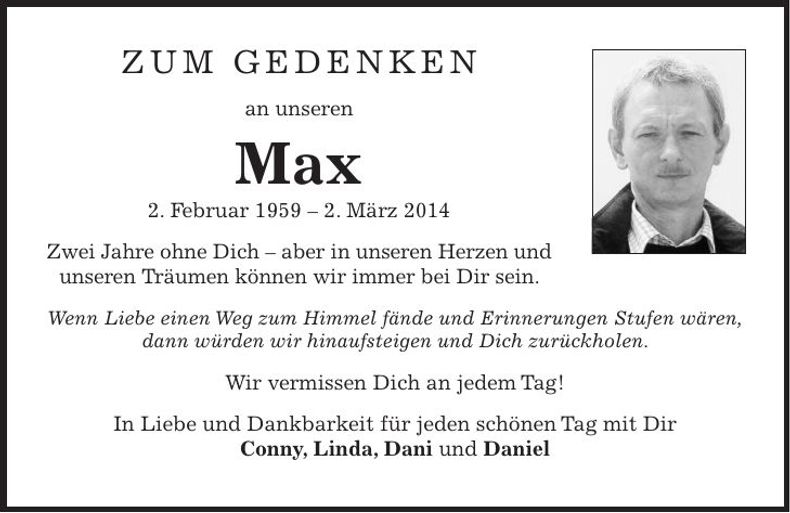 ZUM GEDENKEN

an unseren

Max

2. Februar 1959 – 2. März 2014

Zwei Jahre ohne Dich – aber in unseren Herzen und unseren Träumen können wir immer bei Dir sein.

Wenn Liebe einen Weg zum Himmel fände und Erinnerungen Stufen wären, dann würden wir hinaufsteigen und Dich zurückholen.

Wir vermissen Dich an jedem Tag!

In Liebe und Dankbarkeit für jeden schönen Tag mit Dir
Conny, Linda, Dani und Daniel